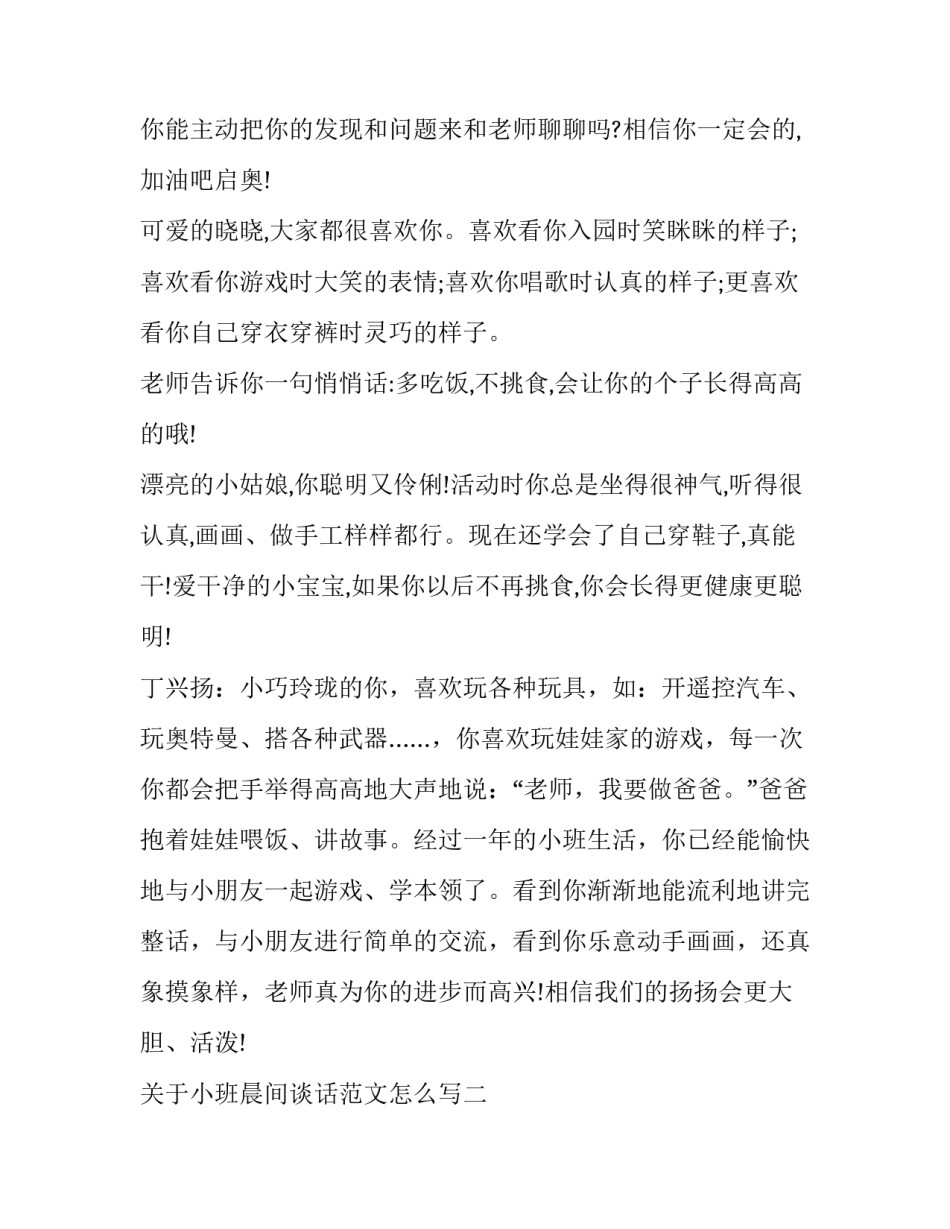 你能主动把你的发现和问题来和老师聊聊吗?相信你一定会的,加油吧启奥!

可爱的晓晓,大家都很喜欢你。喜欢看你入园时笑眯眯的样子;喜欢看你游戏时大笑的表情;喜欢你唱歌时认真的样子;更喜欢看你自己穿衣穿裤时灵巧的样子。

老师告诉你一句悄悄话:多吃饭,不挑食,会让你的个子长得高高的哦!

漂亮的小姑娘,你聪明又伶俐!活动时你总是坐得很神气,听得很认真,画画、做手工样样都行。现在还学会了自己穿鞋子,真能干!爱干净的小宝宝,如果你以后不再挑食,你会长得更健康更聪明!

丁兴扬：小巧玲珑的你，喜欢玩各种玩具，如：开遥控汽车、玩奥特曼、搭各种武器......，你喜欢玩娃娃家的游戏，每一次你都会把手举得高高地大声地说：“老师，我要做爸爸。”爸爸抱着娃娃喂饭、讲故事。经过一年的小班生活，你已经能愉快地与小朋友一起游戏、学本领了。看到你渐渐地能流利地讲完整话，与小朋友进行简单的交流，看到你乐意动手画画，还真象摸象样，老师真为你的进步而高兴!相信我们的扬扬会更大胆、活泼!

关于小班晨间谈话范文怎么写二